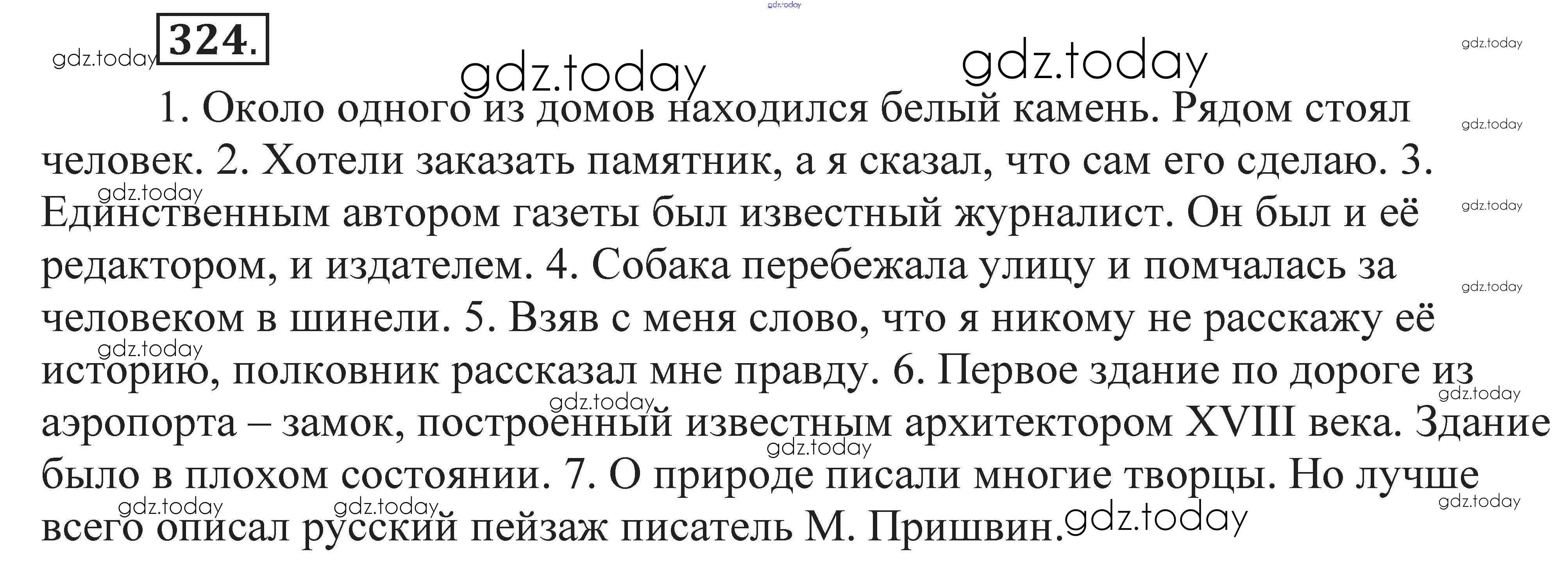 324.

1. Около одного из домов находился белый камень. Рядом стоял человек. 2. Хотели заказать памятник, а я сказал, что сам его сделаю. 3. Единственным автором газеты был известный журналист. Он был и её редактором, и издателем. 4. Собака перебежала улицу и помчалась за человеком в шинели. 5. Взяв с меня слово, что я никому не расскажу её историю, полковник рассказал мне правду. 6. Первое здание по дороге из аэропорта – замок, построенный известным архитектором XVIII века. Здание было в плохом состоянии. 7. О природе писали многие творцы. Но лучше всего описал русский пейзаж писатель М. Пришвин.

gdz.today